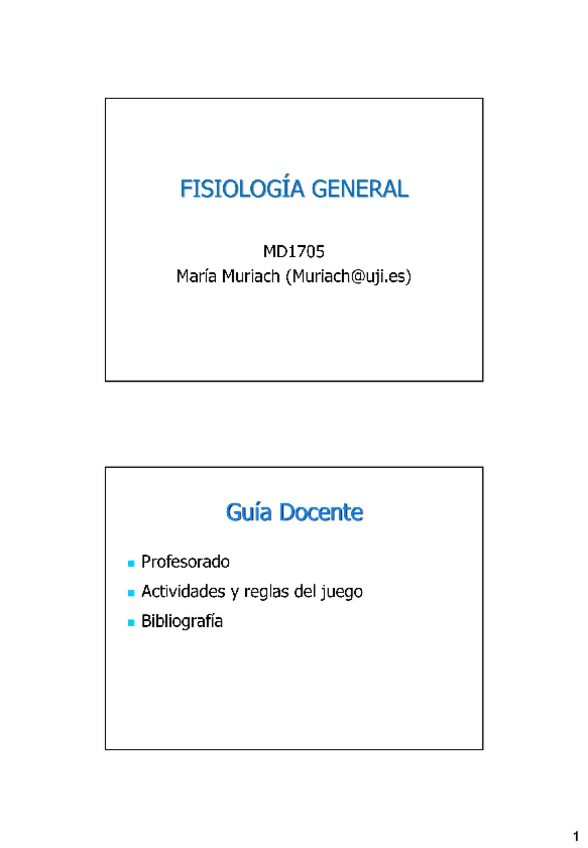 FISIOLOGÍA GENERAL

MD1705
María Muriach (Muriach@uji.es)

Guía Docente

• Profesorado
• Actividades y reglas del juego
• Bibliografía

1